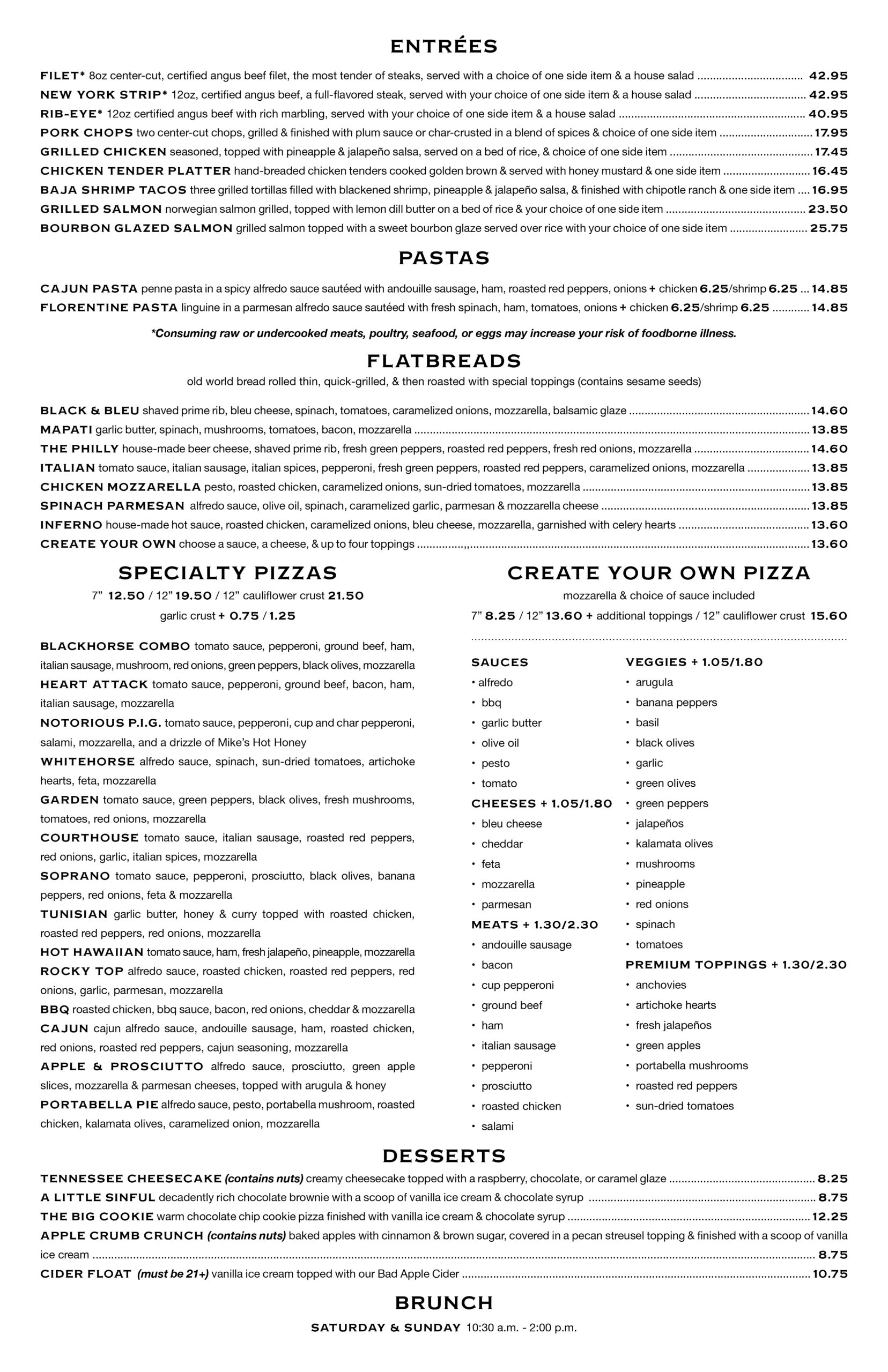 ENTRÉES

FILET* 8oz center-cut, certified angus beef filet, the most tender of steaks, served with a choice of one side item & a house salad .................................. 42.95
NEW YORK STRIP* 12oz, certified angus beef, a full-flavored steak, served with your choice of one side item & a house salad .................................. 42.95
RIB-EYE* 12oz certified angus beef with rich marbling, served with your choice of one side item & a house salad .................................. 40.95
PORK CHOPS two center-cut chops, grilled & finished with plum sauce or char-crusted in a blend of spices & choice of one side item .................................. 17.95
GRILLED CHICKEN seasoned, topped with pineapple & jalapeño salsa, served on a bed of rice, & choice of one side item .................................. 17.45
CHICKEN TENDER PLATTER hand-breaded chicken tenders cooked golden brown & served with honey mustard & one side item .................................. 16.45
BAJA SHRIMP TACOS three grilled tortillas filled with blackened shrimp, pineapple & jalapeño salsa, & finished with chipotle ranch & one side item .... 16.95
GRILLED SALMON norwegian salmon grilled, topped with lemon dill butter on a bed of rice & your choice of one side item .................................. 23.50
BOURBON GLAZED SALMON grilled salmon topped with a sweet bourbon glaze served over rice with your choice of one side item .................................. 25.75

PASTAS

CAJUN PASTA penne pasta in a spicy alfredo sauce sautéed with andouille sausage, ham, roasted red peppers, onions + chicken 6.25/shrimp 6.25 ... 14.85
FLORENTINE PASTA linguine in a parmesan alfredo sauce sautéed with fresh spinach, ham, tomatoes, onions + chicken 6.25/shrimp 6.25 ........... 14.85

*Consuming raw or undercooked meats, poultry, seafood, or eggs may increase your risk of foodborne illness.

FLATBREADS
old world bread rolled thin, quick-grilled, & then roasted with special toppings (contains sesame seeds)

BLACK & BLEU shaved prime rib, bleu cheese, spinach, tomatoes, caramelized onions, mozzarella, balsamic glaze .................................. 14.60
MAPATI garlic butter, spinach, mushrooms, tomatoes, bacon, mozzarella .................................. 13.85
THE PHILLY house-made beer cheese, shaved prime rib, fresh green peppers, roasted red peppers, fresh red onions, mozzarella .................................. 14.60
ITALIAN tomato sauce, italian sausage, italian spices, pepperoni, fresh green peppers, roasted red peppers, caramelized onions, mozzarella .................................. 13.85
CHICKEN MOZZARELLA pesto, roasted chicken, caramelized onions, sun-dried tomatoes, mozzarella .................................. 13.85
SPINACH PARMESAN alfredo sauce, olive oil, spinach, caramelized garlic, parmesan & mozzarella cheese .................................. 13.85
INFERNO house-made hot sauce, roasted chicken, caramelized onions, bleu cheese, mozzarella, garnished with celery hearts .................................. 13.60
CREATE YOUR OWN choose a sauce, a cheese, & up to four toppings .................................. 13.60

SPECIALTY PIZZAS
7" 12.50 / 12" 19.50 / 12" cauliflower crust 21.50
garlic crust + 0.75 / 1.25

BLACKHORSE COMBO tomato sauce, pepperoni, ground beef, ham, italian sausage, mushroom, red onions, green peppers, black olives, mozzarella
HEART ATTACK tomato sauce, pepperoni, ground beef, bacon, ham, italian sausage, mozzarella
NOTORIOUS P.I.G. tomato sauce, pepperoni, cup and char pepperoni, salami, mozzarella, and a drizzle of Mike's Hot Honey
WHITEHORSE alfredo sauce, spinach, sun-dried tomatoes, artichoke hearts, feta, mozzarella
GARDEN tomato sauce, green peppers, black olives, fresh mushrooms, tomatoes, red onions, mozzarella
COURTHOUSE tomato sauce, italian sausage, roasted red peppers, red onions, garlic, italian spices, mozzarella
SOPRANO tomato sauce, pepperoni, prosciutto, black olives, banana peppers, red onions, feta & mozzarella
TUNISIAN garlic butter, honey & curry topped with roasted chicken, roasted red peppers, red onions, mozzarella
HOT HAWAIIAN tomato sauce, ham, fresh jalapeño, pineapple, mozzarella
ROCKY TOP alfredo sauce, roasted chicken, roasted red peppers, red onions, garlic, parmesan, mozzarella
BBQ roasted chicken, bbq sauce, bacon, red onions, cheddar & mozzarella
CAJUN cajun alfredo sauce, andouille sausage, ham, roasted chicken, red onions, roasted red peppers, cajun seasoning, mozzarella
APPLE & PROSCIUTTO alfredo sauce, prosciutto, green apple slices, mozzarella & parmesan cheeses, topped with arugula & honey
PORTABELLA PIE alfredo sauce, pesto, portabella mushroom, roasted chicken, kalamata olives, caramelized onion, mozzarella

CREATE YOUR OWN PIZZA
mozzarella & choice of sauce included
7" 8.25 / 12" 13.60 + additional toppings / 12" cauliflower crust 15.60

SAUCES
• alfredo
• bbq
• garlic butter
• olive oil
• pesto
• tomato
CHEESES + 1.05/1.80
• bleu cheese
• cheddar
• feta
• mozzarella
• parmesan
MEATS + 1.30/2.30
• andouille sausage
• bacon
• cup pepperoni
• ground beef
• ham
• italian sausage
• pepperoni
• prosciutto
• roasted chicken
• salami

VEGGIES + 1.05/1.80
• arugula
• banana peppers
• basil
• black olives
• garlic
• green olives
• green peppers
• jalapeños
• kalamata olives
• mushrooms
• pineapple
• red onions
• spinach
• tomatoes
PREMIUM TOPPINGS + 1.30/2.30
• anchovies
• artichoke hearts
• fresh jalapeños
• green apples
• portabella mushrooms
• roasted red peppers
• sun-dried tomatoes

DESSERTS

TENNESSEE CHEESECAKE (contains nuts) creamy cheesecake topped with a raspberry, chocolate, or caramel glaze .................................. 8.25
A LITTLE SINFUL decadently rich chocolate brownie with a scoop of vanilla ice cream & chocolate syrup .................................. 8.75
THE BIG COOKIE warm chocolate chip cookie pizza finished with vanilla ice cream & chocolate syrup .................................. 12.25
APPLE CRUMB CRUNCH (contains nuts) baked apples with cinnamon & brown sugar, covered in a pecan streusel topping & finished with a scoop of vanilla ice cream .................................. 8.75
CIDER FLOAT (must be 21+) vanilla ice cream topped with our Bad Apple Cider .................................. 10.75

BRUNCH
SATURDAY & SUNDAY 10:30 a.m. - 2:00 p.m.